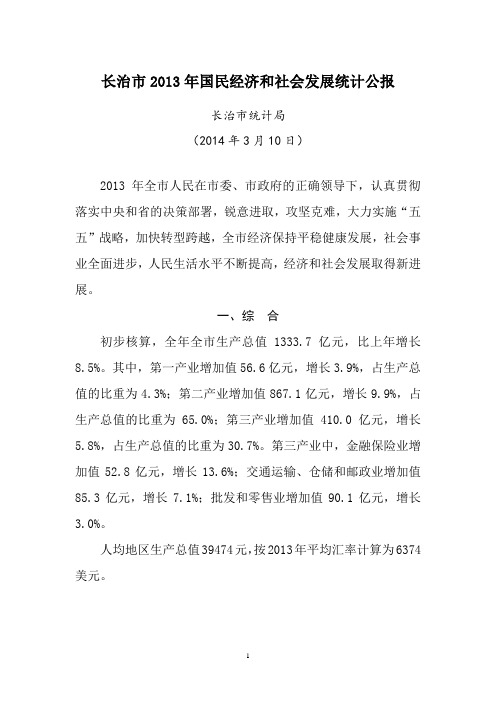 长治市 2013 年国民经济和社会发展统计公报

长治市统计局

（2014 年 3 月 10 日）

2013 年全市人民在市委、市政府的正确领导下，认真贯彻落实中央和省的决策部署，锐意进取，攻坚克难，大力实施“五五”战略，加快转型跨越，全市经济保持平稳健康发展，社会事业全面进步，人民生活水平不断提高，经济和社会发展取得新进展。

一、综 合

初步核算，全年全市生产总值 1333.7 亿元，比上年增长 8.5%。其中，第一产业增加值 56.6 亿元，增长 3.9%，占生产总值的比重为 4.3%；第二产业增加值 867.1 亿元，增长 9.9%，占生产总值的比重为 65.0%；第三产业增加值 410.0 亿元，增长 5.8%，占生产总值的比重为 30.7%。第三产业中，金融保险业增加值 52.8 亿元，增长 13.6%；交通运输、仓储和邮政业增加值 85.3 亿元，增长 7.1%；批发和零售业增加值 90.1 亿元，增长 3.0%。

人均地区生产总值 39474 元，按 2013 年平均汇率计算为 6374 美元。

1